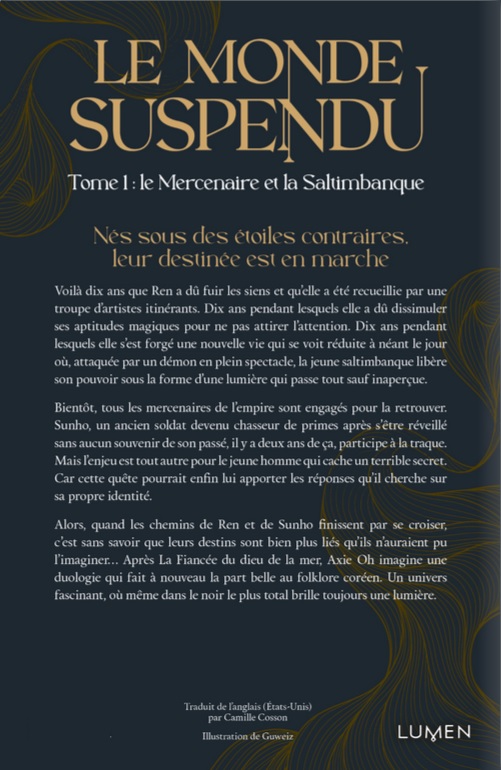 LE MONDE SUSPENDU

Tome 1 : le Mercenaire et la Saltimbanque

Nés sous des étoiles contraires, leur destinée est en marche

Voilà dix ans que Ren a dû fuir les siens et qu'elle a été recueillie par une troupe d'artistes itinérants. Dix ans pendant lesquels elle a dû dissimuler ses aptitudes magiques pour ne pas attirer l'attention. Dix ans pendant lesquels elle s'est forgé une nouvelle vie qui se voit réduite à néant le jour où, attaquée par un démon en plein spectacle, la jeune saltimbanque libère son pouvoir sous la forme d'une lumière qui passe tout sauf inaperçue.

Bientôt, tous les mercenaires de l'empire sont engagés pour la retrouver. Sunho, un ancien soldat devenu chasseur de primes après s'être réveillé sans aucun souvenir de son passé, il y a deux ans de ça, participe à la traque. Mais l'enjeu est tout autre pour le jeune homme qui cache un terrible secret. Car cette quête pourrait enfin lui apporter les réponses qu'il cherche sur sa propre identité.

Alors, quand les chemins de Ren et de Sunho finissent par se croiser, c'est sans savoir que leurs destins sont bien plus liés qu'ils n'auraient pu l'imaginer… Après La Fiancée du dieu de la mer, Axie Oh imagine une duologie qui fait à nouveau la part belle au folklore coréen. Un univers fascinant, où même dans le noir le plus total brille toujours une lumière.

Traduit de l'anglais (États-Unis) par Camille Cosson

Illustration de Guweiz

LUMEN